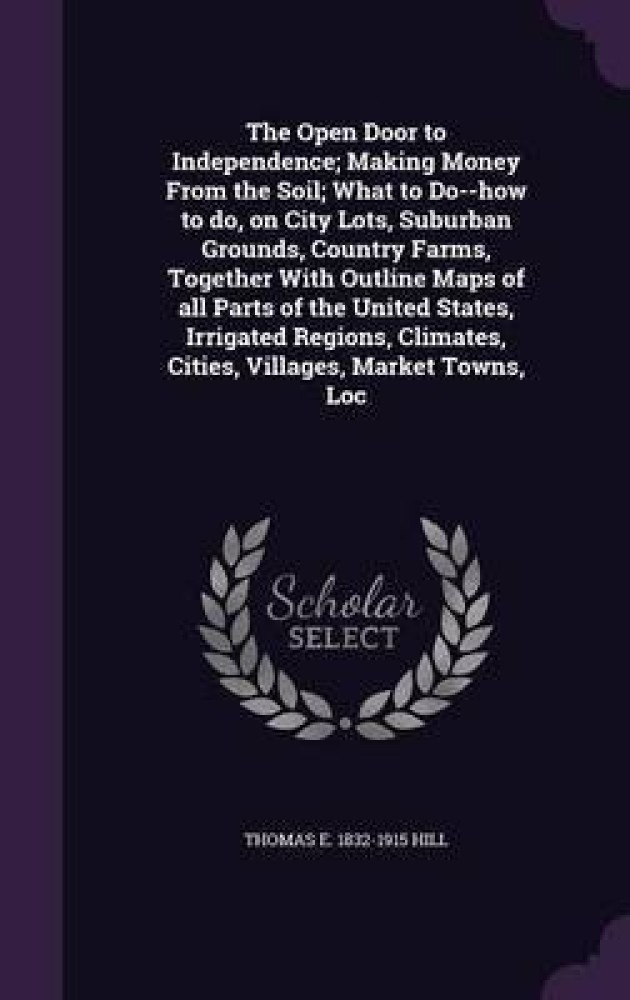 The Open Door to Independence; Making Money From the Soil; What to Do--how to do, on City Lots, Suburban Grounds, Country Farms, Together With Outline Maps of all Parts of the United States, Irrigated Regions, Climates, Cities, Villages, Market Towns, Loc

Scholar
SELECT

THOMAS E. 1832-1915 HILL